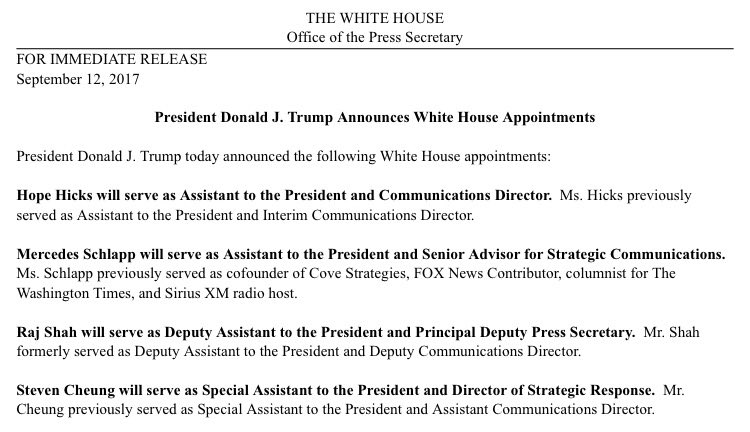 THE WHITE HOUSE
Office of the Press Secretary

FOR IMMEDIATE RELEASE
September 12, 2017

President Donald J. Trump Announces White House Appointments

President Donald J. Trump today announced the following White House appointments:

Hope Hicks will serve as Assistant to the President and Communications Director. Ms. Hicks previously served as Assistant to the President and Interim Communications Director.

Mercedes Schlapp will serve as Assistant to the President and Senior Advisor for Strategic Communications. Ms. Schlapp previously served as cofounder of Cove Strategies, FOX News Contributor, columnist for The Washington Times, and Sirius XM radio host.

Raj Shah will serve as Deputy Assistant to the President and Principal Deputy Press Secretary. Mr. Shah formerly served as Deputy Assistant to the President and Deputy Communications Director.

Steven Cheung will serve as Special Assistant to the President and Director of Strategic Response. Mr. Cheung previously served as Special Assistant to the President and Assistant Communications Director.